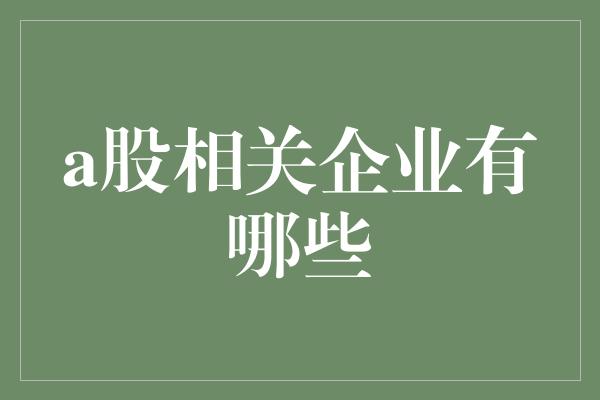 a股相关企业有哪些